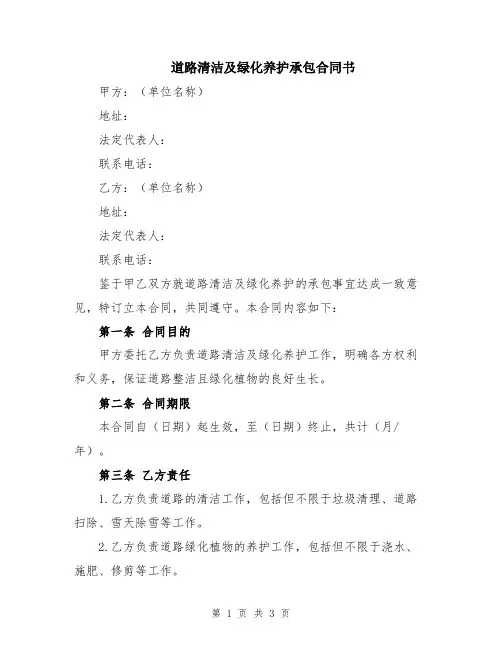 道路清洁及绿化养护承包合同书

甲方：（单位名称）

地址：

法定代表人：

联系电话：

乙方：（单位名称）

地址：

法定代表人：

联系电话：

鉴于甲乙双方就道路清洁及绿化养护的承包事宜达成一致意见，特订立本合同，共同遵守。本合同内容如下：

第一条 合同目的

甲方委托乙方负责道路清洁及绿化养护工作，明确各方权利和义务，保证道路整洁且绿化植物的良好生长。

第二条 合同期限

本合同自（日期）起生效，至（日期）终止，共计（月/年）。

第三条 乙方责任

1.乙方负责道路的清洁工作，包括但不限于垃圾清理、道路扫除、雪天除雪等工作。

2.乙方负责道路绿化植物的养护工作，包括但不限于浇水、施肥、修剪等工作。

第 1 页 共 3 页